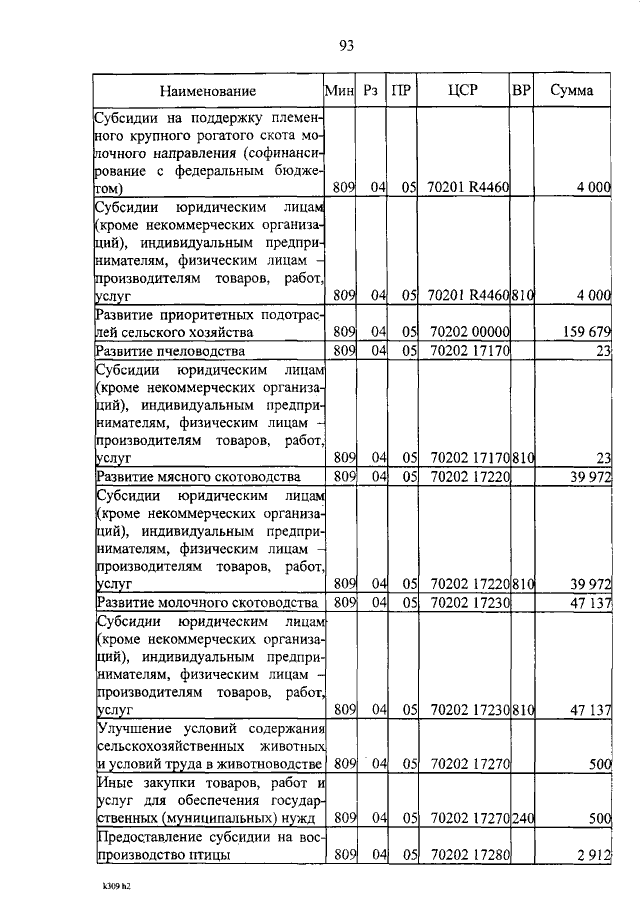 93

| Наименование | Мин | Рз | ПР | ЦСР | ВР | Сумма |
|---|---|---|---|---|---|---|
| Субсидии на поддержку племенного крупного рогатого скота молочного направления (софинансирование с федеральным бюджетом) | 809 | 04 | 05 | 70201 R4460 | | 4 000 |
| Субсидии юридическим лицам (кроме некоммерческих организаций), индивидуальным предпринимателям, физическим лицам – производителям товаров, работ, услуг | 809 | 04 | 05 | 70201 R4460 | 810 | 4 000 |
| Развитие приоритетных подотраслей сельского хозяйства | 809 | 04 | 05 | 70202 00000 | | 159 679 |
| Развитие пчеловодства | 809 | 04 | 05 | 70202 17170 | | 23 |
| Субсидии юридическим лицам (кроме некоммерческих организаций), индивидуальным предпринимателям, физическим лицам – производителям товаров, работ, услуг | 809 | 04 | 05 | 70202 17170 | 810 | 23 |
| Развитие мясного скотоводства | 809 | 04 | 05 | 70202 17220 | | 39 972 |
| Субсидии юридическим лицам (кроме некоммерческих организаций), индивидуальным предпринимателям, физическим лицам – производителям товаров, работ, услуг | 809 | 04 | 05 | 70202 17220 | 810 | 39 972 |
| Развитие молочного скотоводства | 809 | 04 | 05 | 70202 17230 | | 47 137 |
| Субсидии юридическим лицам (кроме некоммерческих организаций), индивидуальным предпринимателям, физическим лицам – производителям товаров, работ, услуг | 809 | 04 | 05 | 70202 17230 | 810 | 47 137 |
| Улучшение условий содержания сельскохозяйственных животных и условий труда в животноводстве | 809 | 04 | 05 | 70202 17270 | | 500 |
| Иные закупки товаров, работ и услуг для обеспечения государственных (муниципальных) нужд | 809 | 04 | 05 | 70202 17270 | 240 | 500 |
| Предоставление субсидии на воспроизводство птицы | 809 | 04 | 05 | 70202 17280 | | 2 912 |

k309 h2